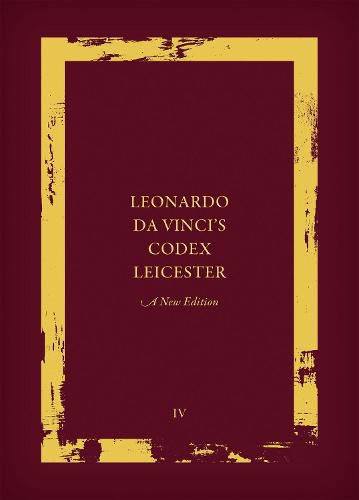 LEONARDO DA VINCI'S CODEX LEICESTER

A New Edition

IV